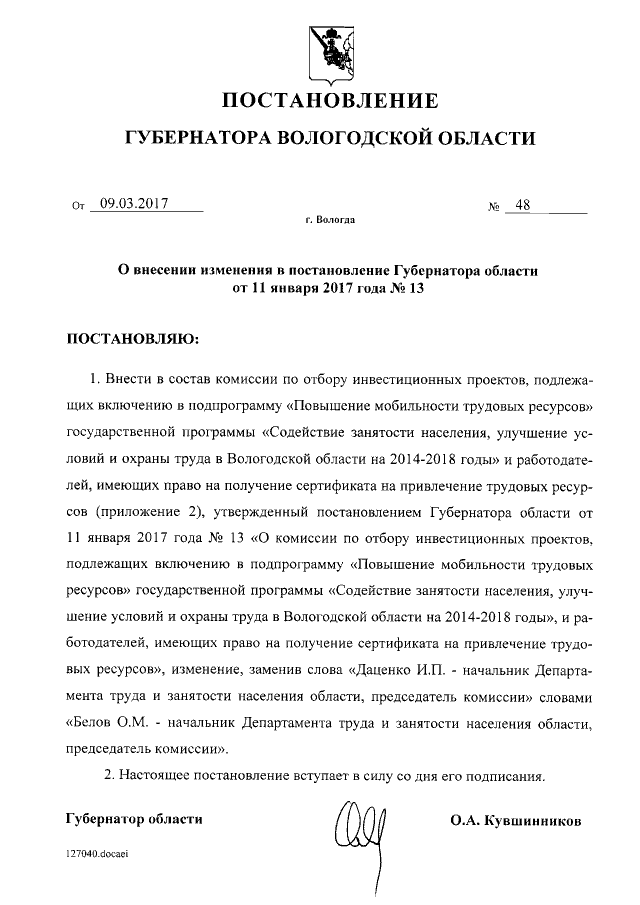 ПОСТАНОВЛЕНИЕ

ГУБЕРНАТОРА ВОЛОГОДСКОЙ ОБЛАСТИ

От 09.03.2017 № 48

г. Вологда

О внесении изменения в постановление Губернатора области от 11 января 2017 года № 13

ПОСТАНОВЛЯЮ:

1. Внести в состав комиссии по отбору инвестиционных проектов, подлежащих включению в подпрограмму «Повышение мобильности трудовых ресурсов» государственной программы «Содействие занятости населения, улучшение условий и охраны труда в Вологодской области на 2014-2018 годы» и работодателей, имеющих право на получение сертификата на привлечение трудовых ресурсов (приложение 2), утвержденный постановлением Губернатора области от 11 января 2017 года № 13 «О комиссии по отбору инвестиционных проектов, подлежащих включению в подпрограмму «Повышение мобильности трудовых ресурсов» государственной программы «Содействие занятости населения, улучшение условий и охраны труда в Вологодской области на 2014-2018 годы», и работодателей, имеющих право на получение сертификата на привлечение трудовых ресурсов», изменение, заменив слова «Даценко И.П. - начальник Департамента труда и занятости населения области, председатель комиссии» словами «Белов О.М. - начальник Департамента труда и занятости населения области, председатель комиссии».

2. Настоящее постановление вступает в силу со дня его подписания.

Губернатор области О.А. Кувшинников

127040.docaei